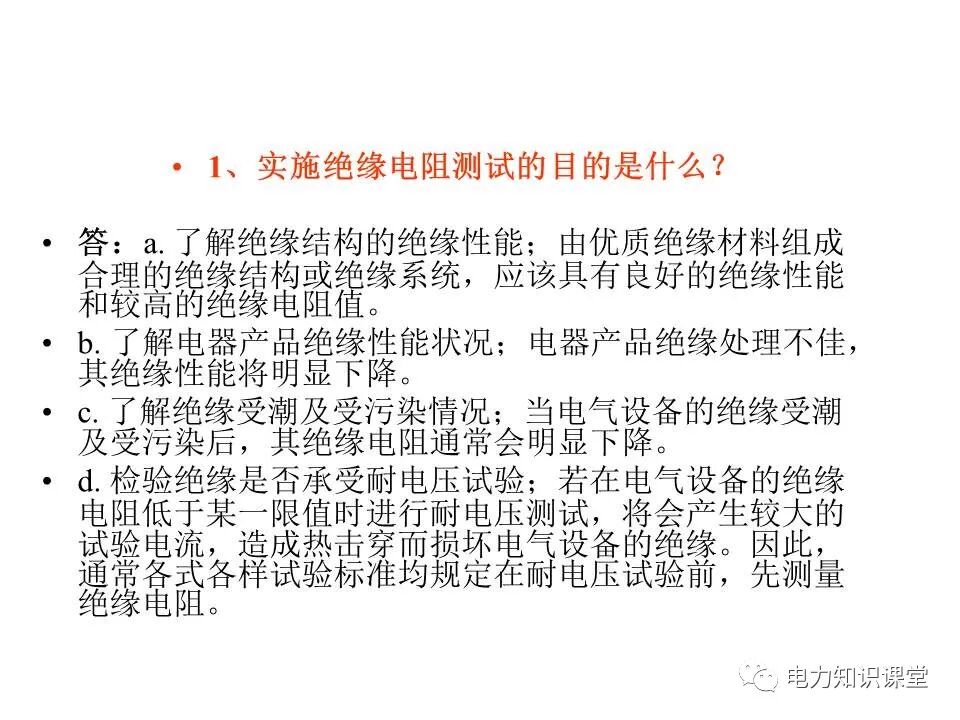 • 1、实施绝缘电阻测试的目的是什么？

• 答：a. 了解绝缘结构的绝缘性能；由优质绝缘材料组成合理的绝缘结构或绝缘系统，应该具有良好的绝缘性能和较高的绝缘电阻值。

• b. 了解电器产品绝缘性能状况；电器产品绝缘处理不佳，其绝缘性能将明显下降。

• c. 了解绝缘受潮及受污染情况；当电气设备的绝缘受潮及受污染后，其绝缘电阻通常会明显下降。

• d. 检验绝缘是否承受耐电压试验；若在电气设备的绝缘电阻低于某一限值时进行耐电压测试，将会产生较大的试验电流，造成热击穿而损坏电气设备的绝缘。因此，通常各式各样试验标准均规定在耐电压试验前，先测量绝缘电阻。

电力知识课堂